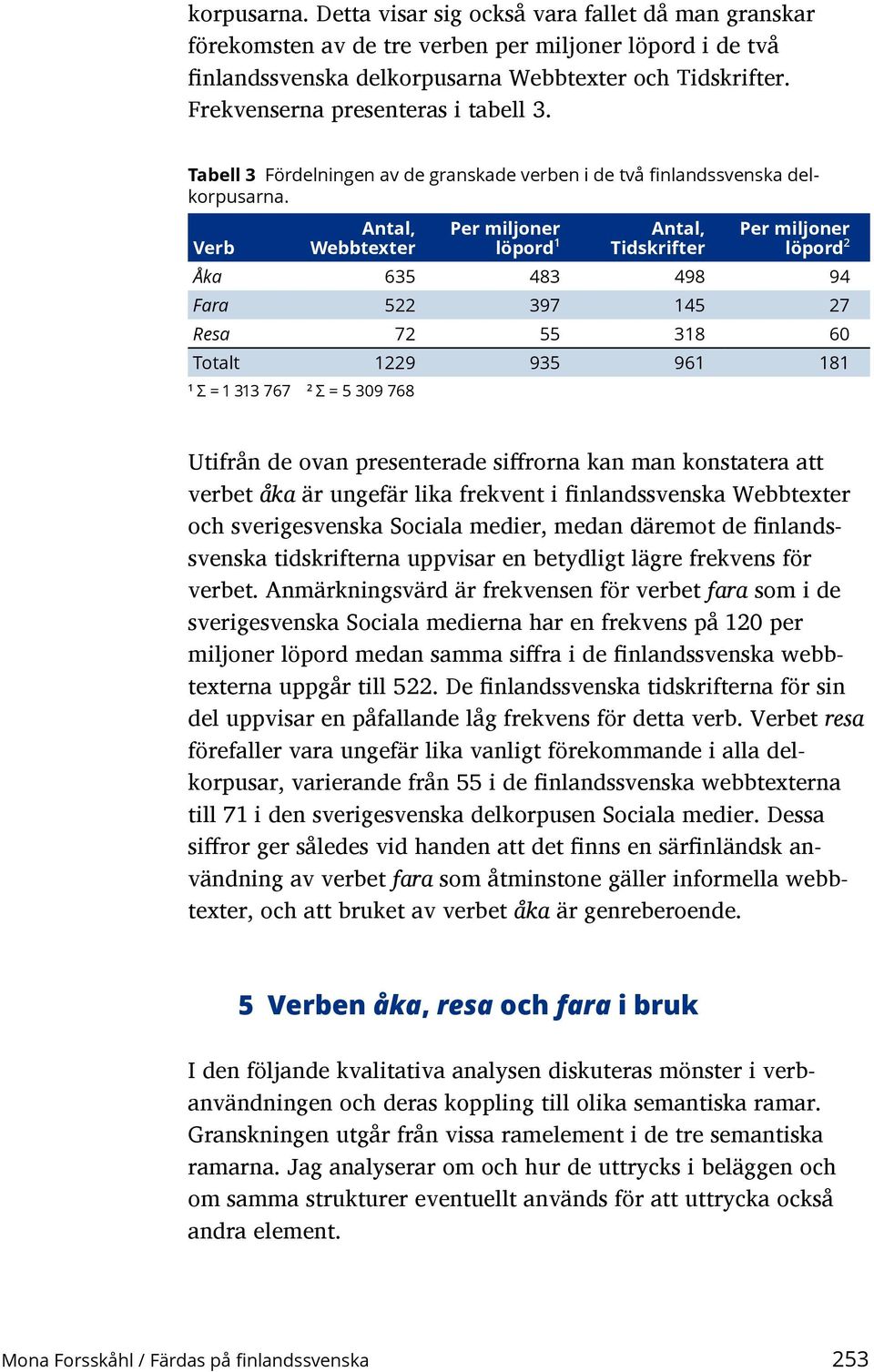 korpusarna. Detta visar sig också vara fallet då man granskar förekomsten av de tre verben per miljoner löpord i de två finlandssvenska delkorpusarna Webbtexter och Tidskrifter. Frekvenserna presenteras i tabell 3.

Tabell 3 Fördelningen av de granskade verben i de två finlandssvenska delkorpusarna.

| Verb | Antal, Webbtexter | Per miljoner löpord$^1$ | Antal, Tidskrifter | Per miljoner löpord$^2$ |
|---|---|---|---|---|
| Åka | 635 | 483 | 498 | 94 |
| Fara | 522 | 397 | 145 | 27 |
| Resa | 72 | 55 | 318 | 60 |
| Totalt | 1229 | 935 | 961 | 181 |

$^1$ Σ = 1 313 767 $^2$ Σ = 5 309 768

Utifrån de ovan presenterade siffrorna kan man konstatera att verbet åka är ungefär lika frekvent i finlandssvenska Webbtexter och sverigesvenska Sociala medier, medan däremot de finlandssvenska tidskrifterna uppvisar en betydligt lägre frekvens för verbet. Anmärkningsvärd är frekvensen för verbet fara som i de sverigesvenska Sociala medierna har en frekvens på 120 per miljoner löpord medan samma siffra i de finlandssvenska webbtexterna uppgår till 522. De finlandssvenska tidskrifterna för sin del uppvisar en påfallande låg frekvens för detta verb. Verbet resa förefaller vara ungefär lika vanligt förekommande i alla delkorpusar, varierande från 55 i de finlandssvenska webbtexterna till 71 i den sverigesvenska delkorpusen Sociala medier. Dessa siffror ger således vid handen att det finns en särfinländsk användning av verbet fara som åtminstone gäller informella webbtexter, och att bruket av verbet åka är genreberoende.

5 Verben åka, resa och fara i bruk

I den följande kvalitativa analysen diskuteras mönster i verbanvändningen och deras koppling till olika semantiska ramar. Granskningen utgår från vissa ramelement i de tre semantiska ramarna. Jag analyserar om och hur de uttrycks i beläggen och om samma strukturer eventuellt används för att uttrycka också andra element.

Mona Forsskåhl / Färdas på finlandssvenska 253